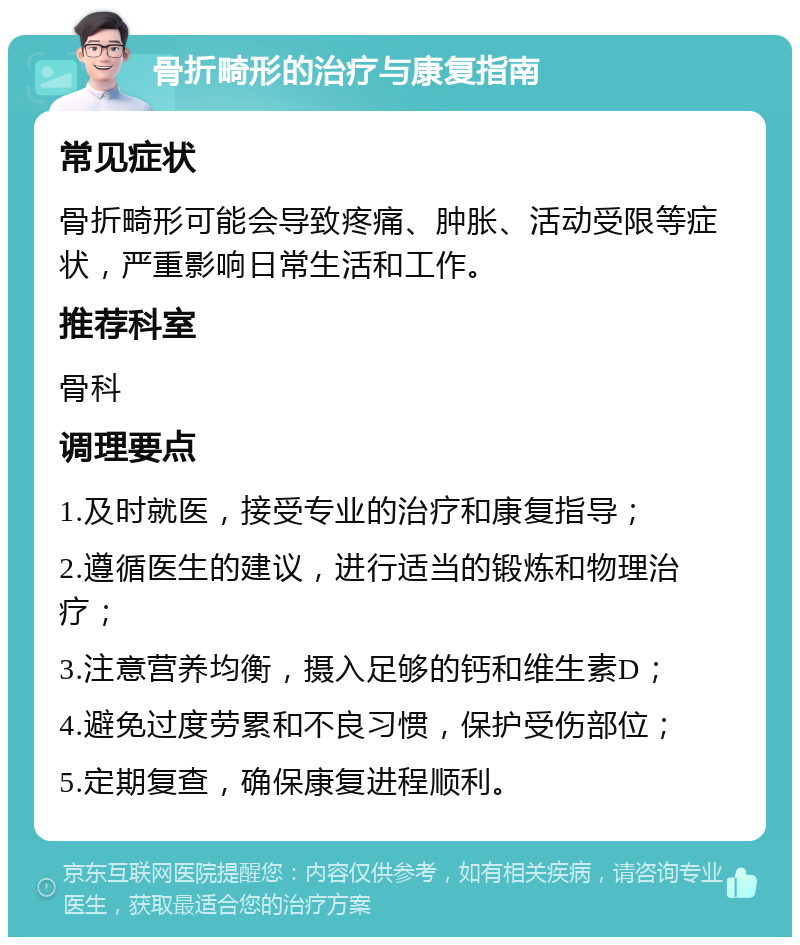 骨折畸形的治疗与康复指南

常见症状

骨折畸形可能会导致疼痛、肿胀、活动受限等症状，严重影响日常生活和工作。

推荐科室

骨科

调理要点

1.及时就医，接受专业的治疗和康复指导；

2.遵循医生的建议，进行适当的锻炼和物理治疗；

3.注意营养均衡，摄入足够的钙和维生素D；

4.避免过度劳累和不良习惯，保护受伤部位；

5.定期复查，确保康复进程顺利。

京东互联网医院提醒您：内容仅供参考，如有相关疾病，请咨询专业医生，获取最适合您的治疗方案